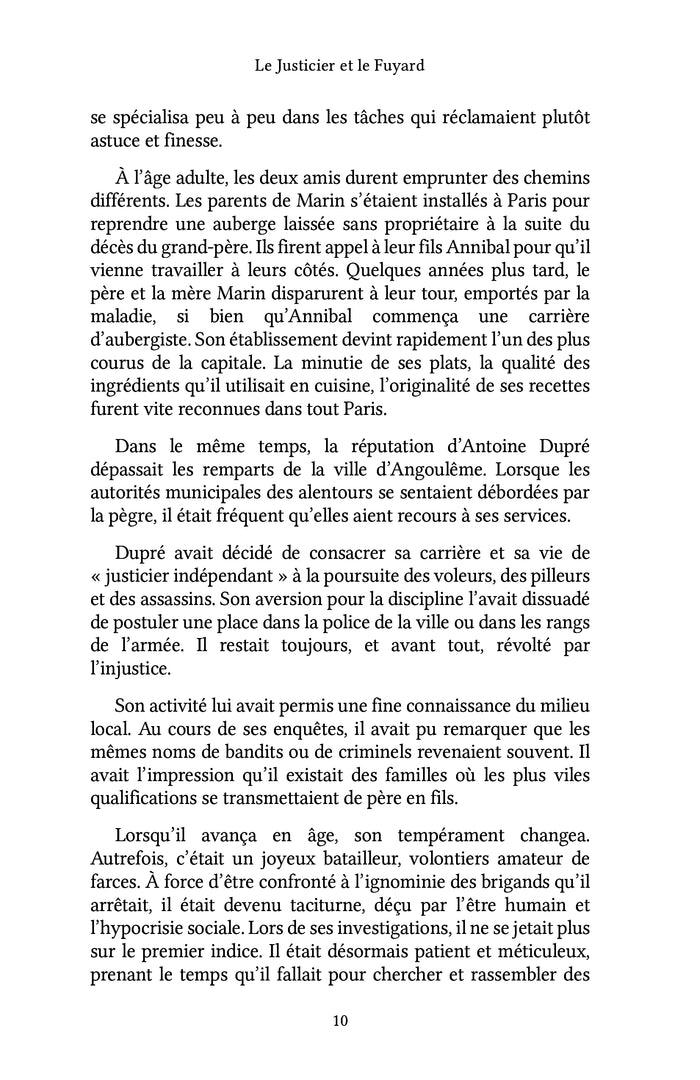 Le Justicier et le Fuyard

se spécialisa peu à peu dans les tâches qui réclamaient plutôt astuce et finesse.

À l'âge adulte, les deux amis durent emprunter des chemins différents. Les parents de Marin s'étaient installés à Paris pour reprendre une auberge laissée sans propriétaire à la suite du décès du grand-père. Ils firent appel à leur fils Annibal pour qu'il vienne travailler à leurs côtés. Quelques années plus tard, le père et la mère Marin disparurent à leur tour, emportés par la maladie, si bien qu'Annibal commença une carrière d'aubergiste. Son établissement devint rapidement l'un des plus courus de la capitale. La minutie de ses plats, la qualité des ingrédients qu'il utilisait en cuisine, l'originalité de ses recettes furent vite reconnues dans tout Paris.

Dans le même temps, la réputation d'Antoine Dupré dépassait les remparts de la ville d'Angoulême. Lorsque les autorités municipales des alentours se sentaient débordées par la pègre, il était fréquent qu'elles aient recours à ses services.

Dupré avait décidé de consacrer sa carrière et sa vie de « justicier indépendant » à la poursuite des voleurs, des pilleurs et des assassins. Son aversion pour la discipline l'avait dissuadé de postuler une place dans la police de la ville ou dans les rangs de l'armée. Il restait toujours, et avant tout, révolté par l'injustice.

Son activité lui avait permis une fine connaissance du milieu local. Au cours de ses enquêtes, il avait pu remarquer que les mêmes noms de bandits ou de criminels revenaient souvent. Il avait l'impression qu'il existait des familles où les plus viles qualifications se transmettaient de père en fils.

Lorsqu'il avança en âge, son tempérament changea. Autrefois, c'était un joyeux batailleur, volontiers amateur de farces. À force d'être confronté à l'ignominie des brigands qu'il arrêtait, il était devenu taciturne, déçu par l'être humain et l'hypocrisie sociale. Lors de ses investigations, il ne se jetait plus sur le premier indice. Il était désormais patient et méticuleux, prenant le temps qu'il fallait pour chercher et rassembler des

10